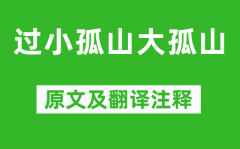 过小孤山大孤山

原文及翻译注释